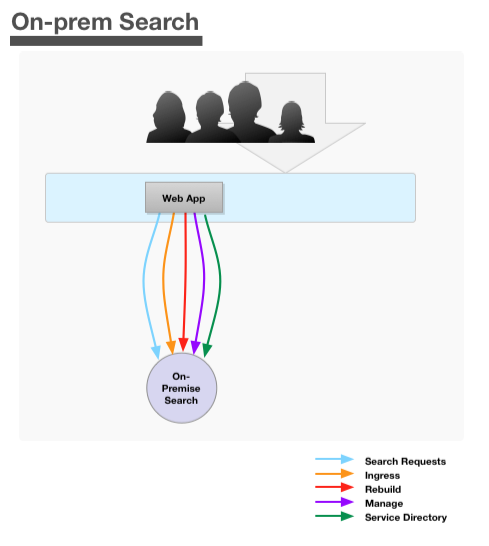 On-prem Search

Web App

On-Premise Search

Search Requests
Ingress
Rebuild
Manage
Service Directory